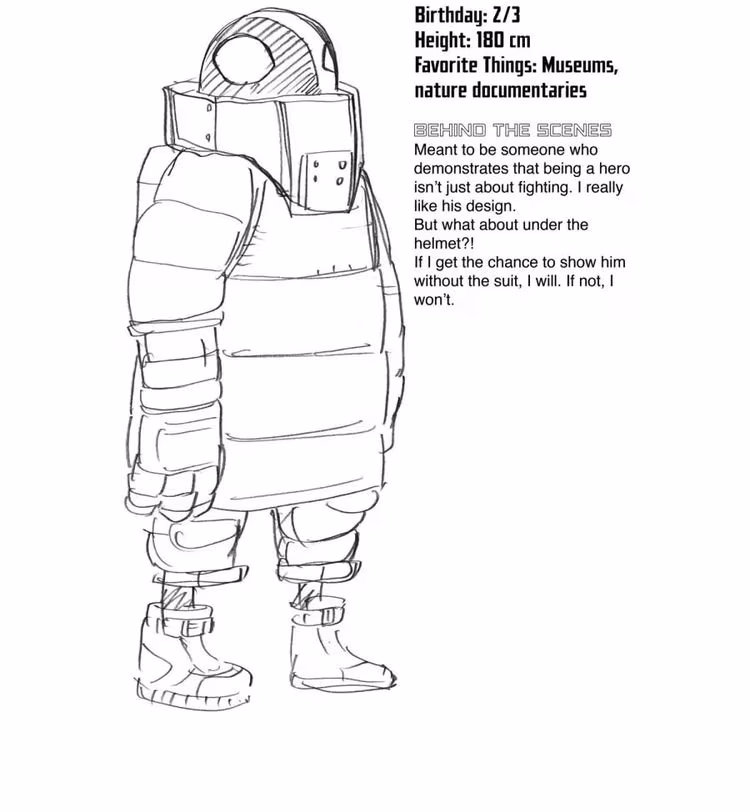 Birthday: 2/3
Height: 180 cm
Favorite Things: Museums, nature documentaries

BEHIND THE SCENES

Meant to be someone who demonstrates that being a hero isn't just about fighting. I really like his design.
But what about under the helmet?!
If I get the chance to show him without the suit, I will. If not, I won't.